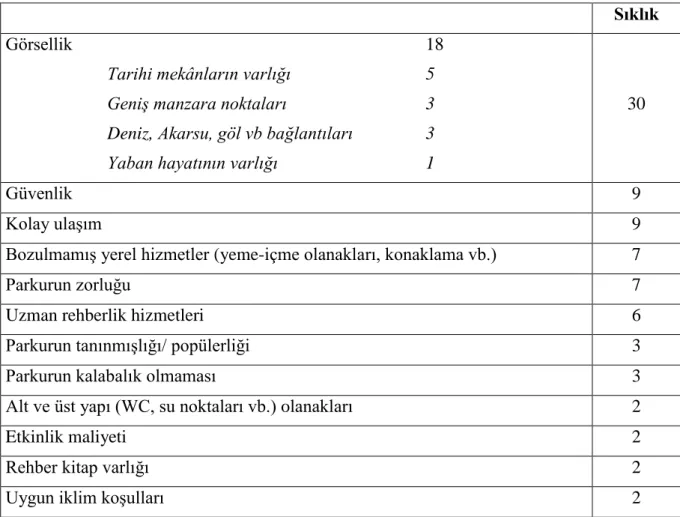 | | Sıklık |
|---|---|
| Görsellik 18<br>Tarihi mekânların varlığı 5<br>Geniş manzara noktaları 3<br>Deniz, Akarsu, göl vb bağlantıları 3<br>Yaban hayatının varlığı 1 | 30 |
| Güvenlik | 9 |
| Kolay ulaşım | 9 |
| Bozulmamış yerel hizmetler (yeme-içme olanakları, konaklama vb.) | 7 |
| Parkurun zorluğu | 7 |
| Uzman rehberlik hizmetleri | 6 |
| Parkurun tanınmışlığı/ popülerliği | 3 |
| Parkurun kalabalık olmaması | 3 |
| Alt ve üst yapı (WC, su noktaları vb.) olanakları | 2 |
| Etkinlik maliyeti | 2 |
| Rehber kitap varlığı | 2 |
| Uygun iklim koşulları | 2 |